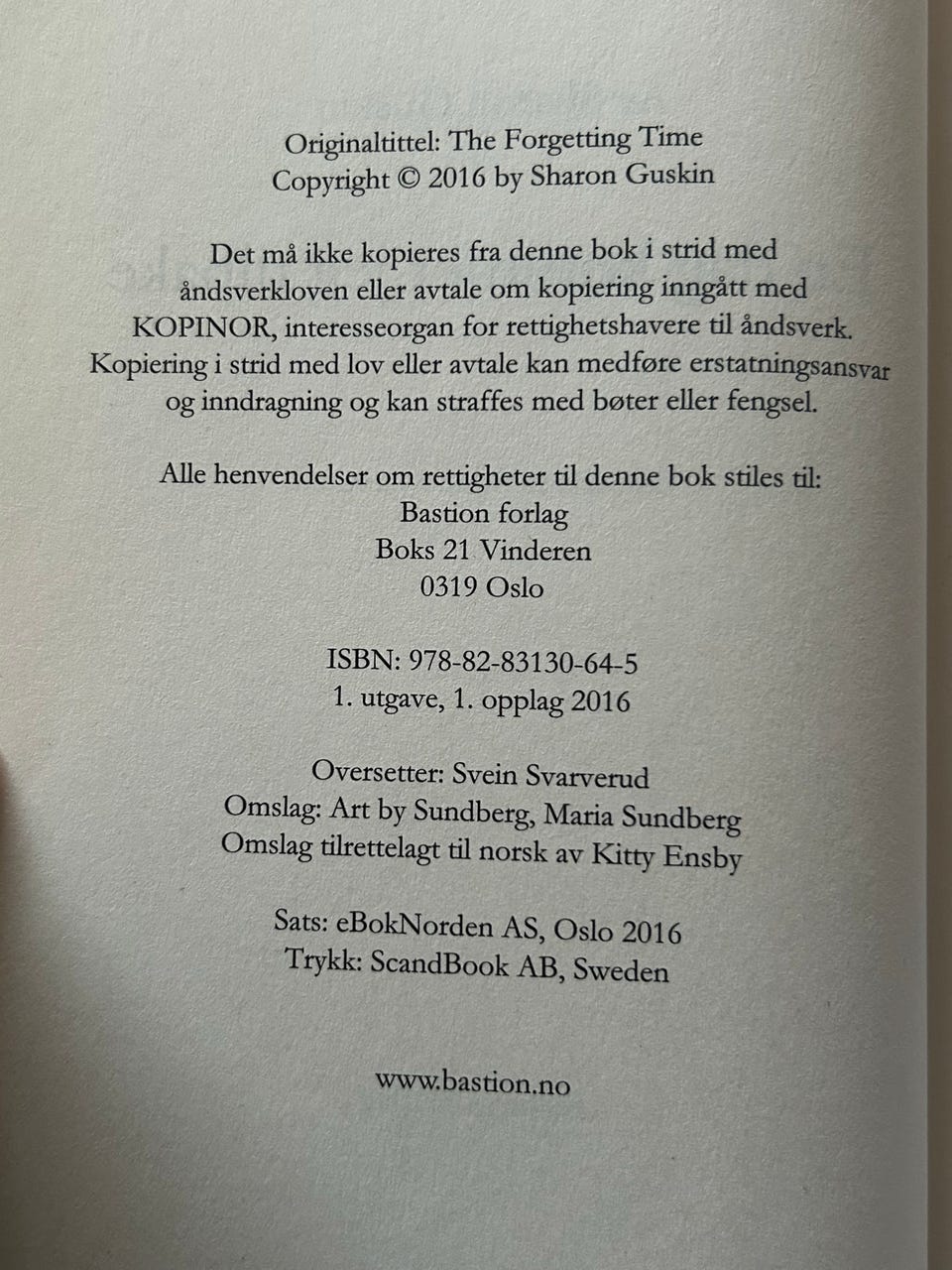 Originaltittel: The Forgetting Time
Copyright © 2016 by Sharon Guskin

Det må ikke kopieres fra denne bok i strid med åndsverkloven eller avtale om kopiering inngått med KOPINOR, interesseorgan for rettighetshavere til åndsverk. Kopiering i strid med lov eller avtale kan medføre erstatningsansvar og inndragning og kan straffes med bøter eller fengsel.

Alle henvendelser om rettigheter til denne bok stiles til:
Bastion forlag
Boks 21 Vinderen
0319 Oslo

ISBN: 978-82-83130-64-5
1. utgave, 1. opplag 2016

Oversetter: Svein Svarverud
Omslag: Art by Sundberg, Maria Sundberg
Omslag tilrettelagt til norsk av Kitty Ensby

Sats: eBokNorden AS, Oslo 2016
Trykk: ScandBook AB, Sweden

www.bastion.no